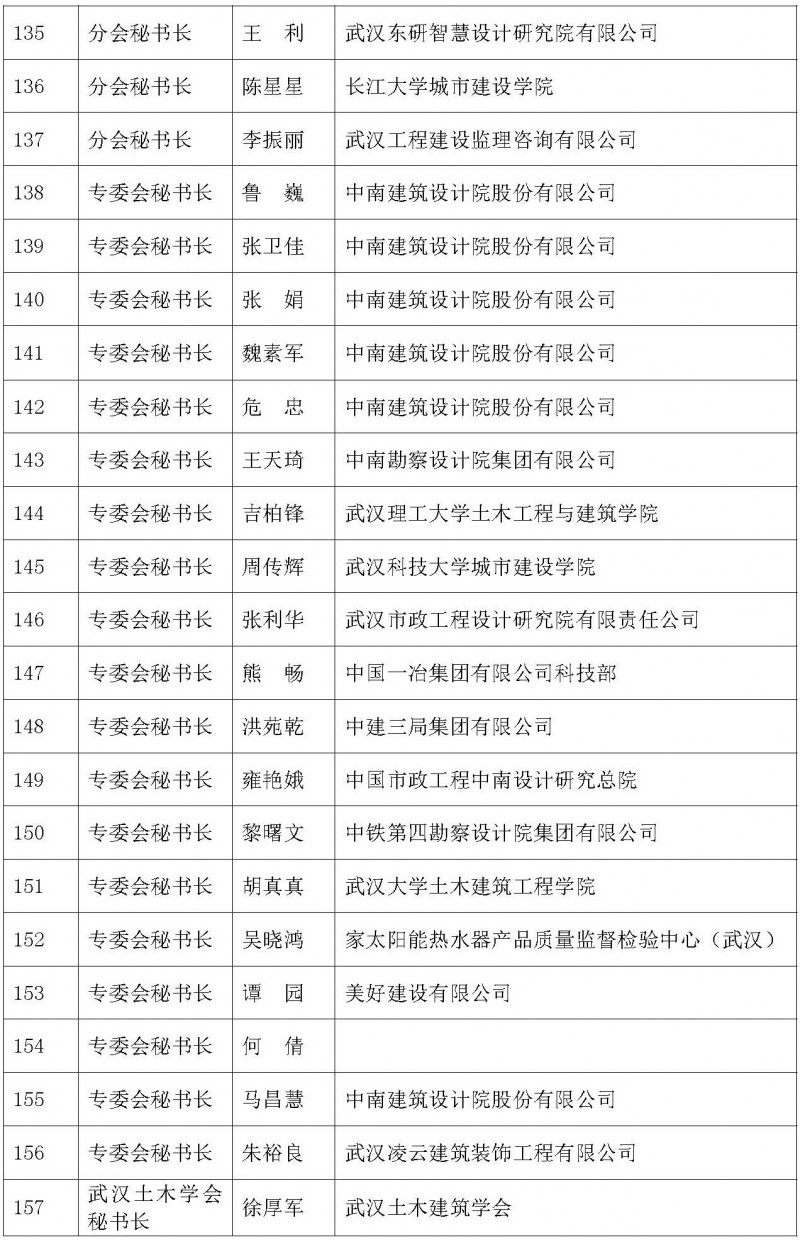 | 135 | 分会秘书长 | 王　利 | 武汉东研智慧设计研究院有限公司 |
|---|---|---|---|
| 136 | 分会秘书长 | 陈星星 | 长江大学城市建设学院 |
| 137 | 分会秘书长 | 李振丽 | 武汉工程建设监理咨询有限公司 |
| 138 | 专委会秘书长 | 鲁　巍 | 中南建筑设计院股份有限公司 |
| 139 | 专委会秘书长 | 张卫佳 | 中南建筑设计院股份有限公司 |
| 140 | 专委会秘书长 | 张　娟 | 中南建筑设计院股份有限公司 |
| 141 | 专委会秘书长 | 魏素军 | 中南建筑设计院股份有限公司 |
| 142 | 专委会秘书长 | 危　忠 | 中南建筑设计院股份有限公司 |
| 143 | 专委会秘书长 | 王天琦 | 中南勘察设计院集团有限公司 |
| 144 | 专委会秘书长 | 吉柏锋 | 武汉理工大学土木工程与建筑学院 |
| 145 | 专委会秘书长 | 周传辉 | 武汉科技大学城市建设学院 |
| 146 | 专委会秘书长 | 张利华 | 武汉市政工程设计研究院有限责任公司 |
| 147 | 专委会秘书长 | 熊　畅 | 中国一冶集团有限公司科技部 |
| 148 | 专委会秘书长 | 洪苑乾 | 中建三局集团有限公司 |
| 149 | 专委会秘书长 | 雍艳娥 | 中国市政工程中南设计研究总院 |
| 150 | 专委会秘书长 | 黎曙文 | 中铁第四勘察设计院集团有限公司 |
| 151 | 专委会秘书长 | 胡真真 | 武汉大学土木建筑工程学院 |
| 152 | 专委会秘书长 | 吴晓鸿 | 家太阳能热水器产品质量监督检验中心（武汉） |
| 153 | 专委会秘书长 | 谭　园 | 美好建设有限公司 |
| 154 | 专委会秘书长 | 何　倩 | |
| 155 | 专委会秘书长 | 马昌慧 | 中南建筑设计院股份有限公司 |
| 156 | 专委会秘书长 | 朱裕良 | 武汉凌云建筑装饰工程有限公司 |
| 157 | 武汉土木学会秘书长 | 徐厚军 | 武汉土木建筑学会 |